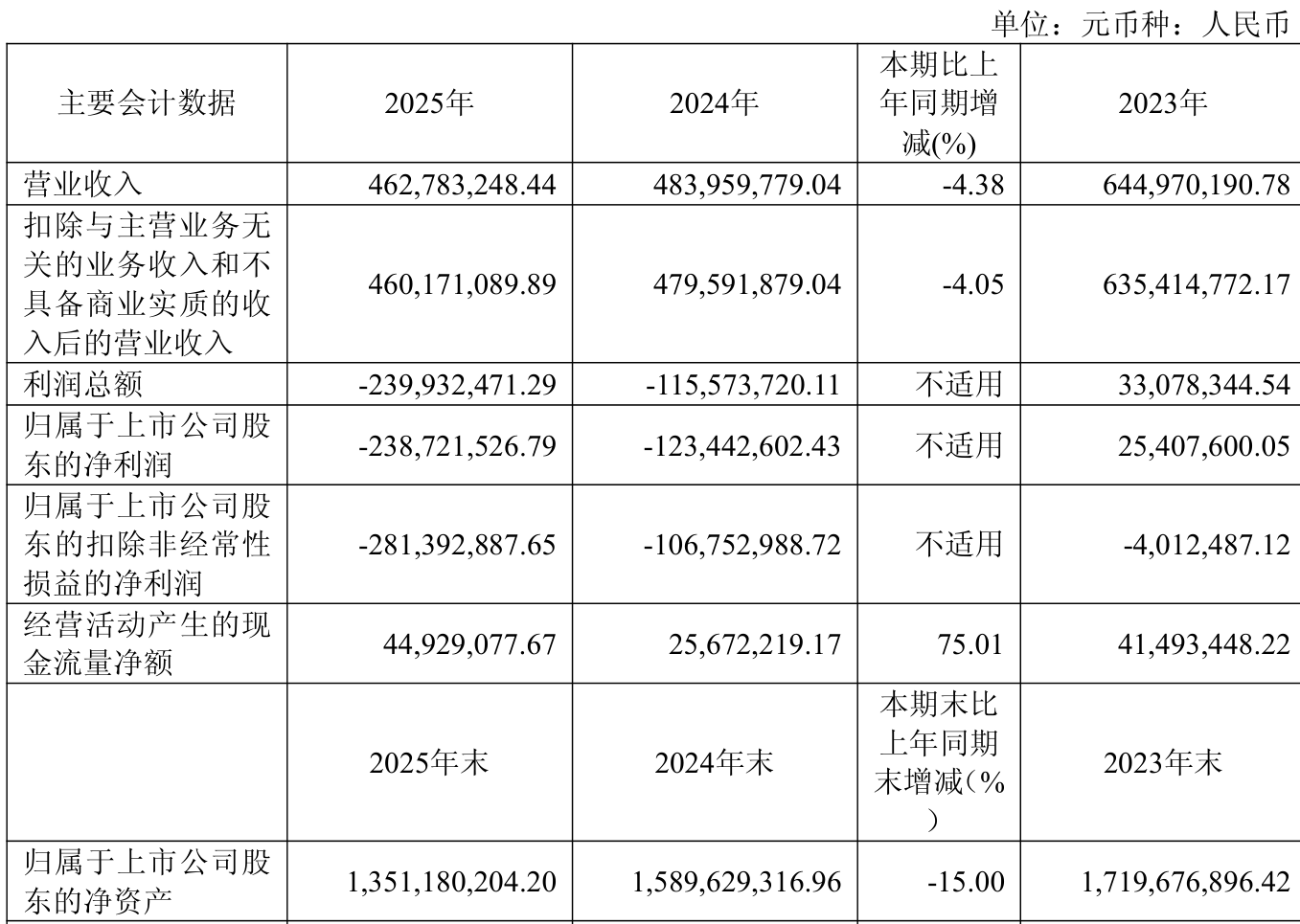 单位：元币种：人民币

| 主要会计数据 | 2025年 | 2024年 | 本期比上年同期增减(%) | 2023年 |
|---|---|---|---|---|
| 营业收入 | 462,783,248.44 | 483,959,779.04 | -4.38 | 644,970,190.78 |
| 扣除与主营业务无关的业务收入和不具备商业实质的收入后的营业收入 | 460,171,089.89 | 479,591,879.04 | -4.05 | 635,414,772.17 |
| 利润总额 | -239,932,471.29 | -115,573,720.11 | 不适用 | 33,078,344.54 |
| 归属于上市公司股东的净利润 | -238,721,526.79 | -123,442,602.43 | 不适用 | 25,407,600.05 |
| 归属于上市公司股东的扣除非经常性损益的净利润 | -281,392,887.65 | -106,752,988.72 | 不适用 | -4,012,487.12 |
| 经营活动产生的现金流量净额 | 44,929,077.67 | 25,672,219.17 | 75.01 | 41,493,448.22 |
|  | 2025年末 | 2024年末 | 本期末比上年同期末增减(%) | 2023年末 |
| 归属于上市公司股东的净资产 | 1,351,180,204.20 | 1,589,629,316.96 | -15.00 | 1,719,676,896.42 |